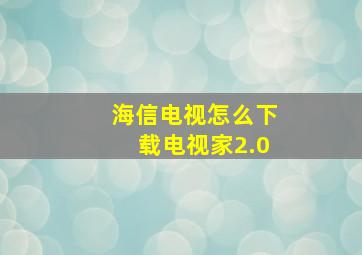 海信电视怎么下载电视家2.0